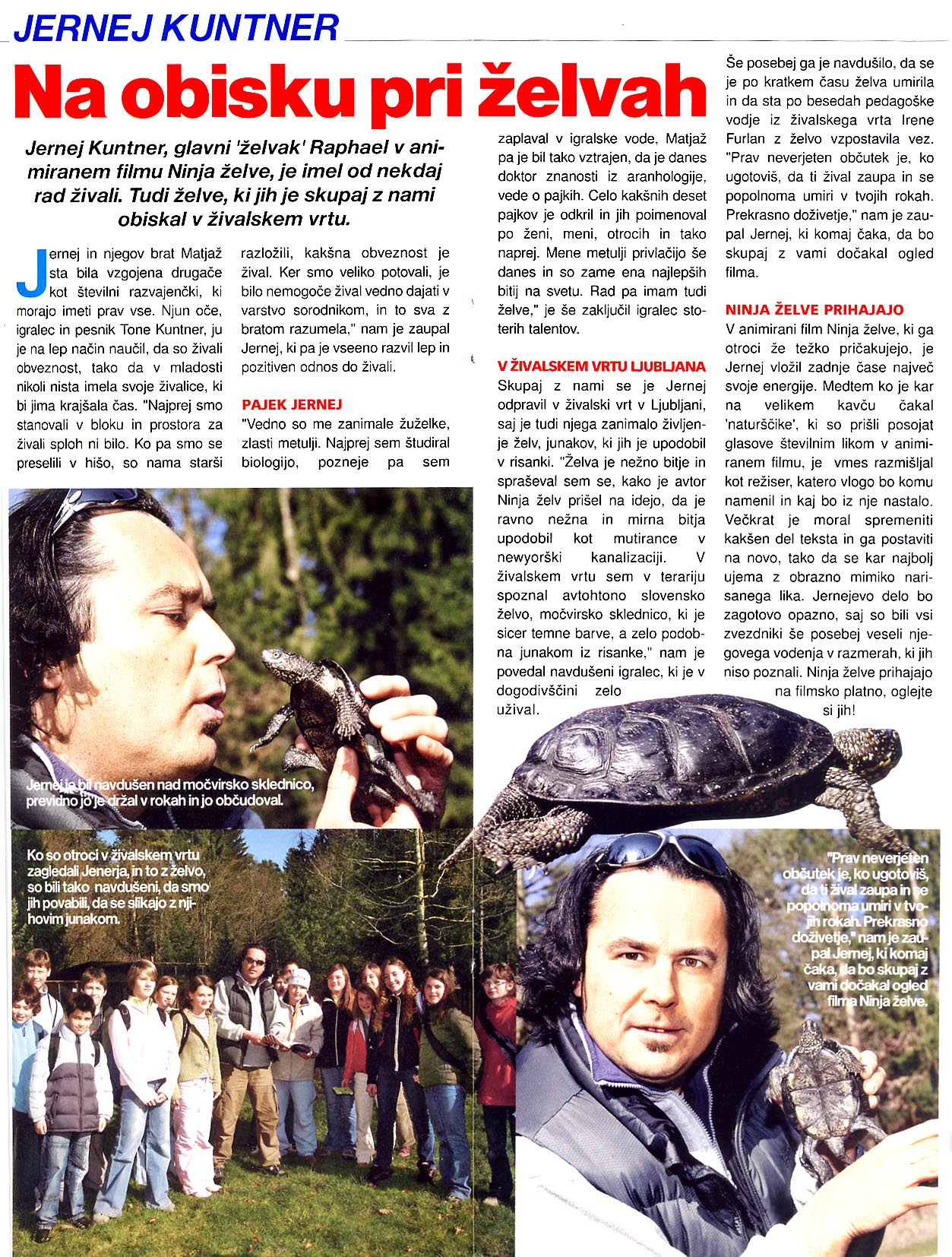 JERNEJ KUNTNER

Na obisku pri želvah

Jernej Kuntner, glavni 'želvak' Raphael v animiranem filmu Ninja želve, je imel od nekdaj rad živali. Tudi želve, ki jih je skupaj z nami obiskal v živalskem vrtu.

Jernej in njegov brat Matjaž sta bila vzgojena drugače kot številni razvajenčki, ki morajo imeti prav vse. Njun oče, igralec in pesnik Tone Kuntner, ju je na lep način naučil, da so živali obveznost, tako da v mladosti nikoli nista imela svoje živalice, ki bi jima krajšala čas. "Najprej smo stanovali v bloku in prostora za živali sploh ni bilo. Ko pa smo se preselili v hišo, so nama starši razložili, kakšna obveznost je žival. Ker smo veliko potovali, je bilo nemogoče žival vedno dajati v varstvo sorodnikom, in to sva z bratom razumela," nam je zaupal Jernej, ki pa je vseeno razvil lep in pozitiven odnos do živali.

PAJEK JERNEJ

"Vedno so me zanimale žuželke, zlasti metulji. Najprej sem študiral biologijo, pozneje pa sem zaplaval v igralske vode, Matjaž pa je bil tako vztrajen, da je danes doktor znanosti iz aranhologije, vede o pajkih. Celo kakšnih deset pajkov je odkril in jih poimenoval po ženi, meni, otrocih in tako naprej. Mene metulji privlačijo še danes in so zame ena najlepših bitij na svetu. Rad pa imam tudi želve," je še zaključil igralec stoterih talentov.

V ŽIVALSKEM VRTU LJUBLJANA

Skupaj z nami se je Jernej odpravil v živalski vrt v Ljubljani, saj je tudi njega zanimalo življenje želv, junakov, ki jih je upodobil v risanki. "Želva je nežno bitje in spraševal sem se, kako je avtor Ninja želv prišel na idejo, da je ravno nežna in mirna bitja upodobil kot mutirance v newyorški kanalizaciji. V živalskem vrtu sem v terariju spoznal avtohtono slovensko želvo, močvirsko sklednico, ki je sicer temne barve, a zelo podobna junakom iz risanke," nam je povedal navdušeni igralec, ki je v dogodivščini zelo užival.

Še posebej ga je navdušilo, da se je po kratkem času želva umirila in da sta po besedah pedagoške vodje iz živalskega vrta Irene Furlan z želvo vzpostavila vez. "Prav neverjeten občutek je, ko ugotoviš, da ti žival zaupa in se popolnoma umiri v tvojih rokah. Prekrasno doživetje," nam je zaupal Jernej, ki komaj čaka, da bo skupaj z vami dočakal ogled filma.

NINJA ŽELVE PRIHAJAJO

V animirani film Ninja želve, ki ga otroci že težko pričakujejo, je Jernej vložil zadnje čase največ svoje energije. Medtem ko je kar na velikem kavču čakal 'naturščike', ki so prišli posojat glasove številnim likom v animiranem filmu, je vmes razmišljal kot režiser, katero vlogo bo komu namenil in kaj bo iz nje nastalo. Večkrat je moral spremeniti kakšen del teksta in ga postaviti na novo, tako da se kar najbolj ujema z obrazno mimiko narisanega lika. Jernejevo delo bo zagotovo opazno, saj so bili vsi zvezdniki še posebej veseli njegovega vodenja v razmerah, ki jih niso poznali. Ninja želve prihajajo na filmsko platno, oglejte si jih!

Jernej je bil navdušen nad močvirsko sklednico, previdno jo je držal v rokah in jo občudoval.

Ko so otroci v živalskem vrtu zagledali Jenerja, in to z želvo, so bili tako navdušeni, da smo jih povabili, da se slikajo z njihovim junakom.

"Prav neverjeten občutek je, ko ugotoviš, da ti žival zaupa in se popolnoma umiri v tvojih rokah. Prekrasno doživetje," nam je zaupal Jernej, ki komaj čaka, da bo skupaj z vami dočakal ogled filma Ninja želve.